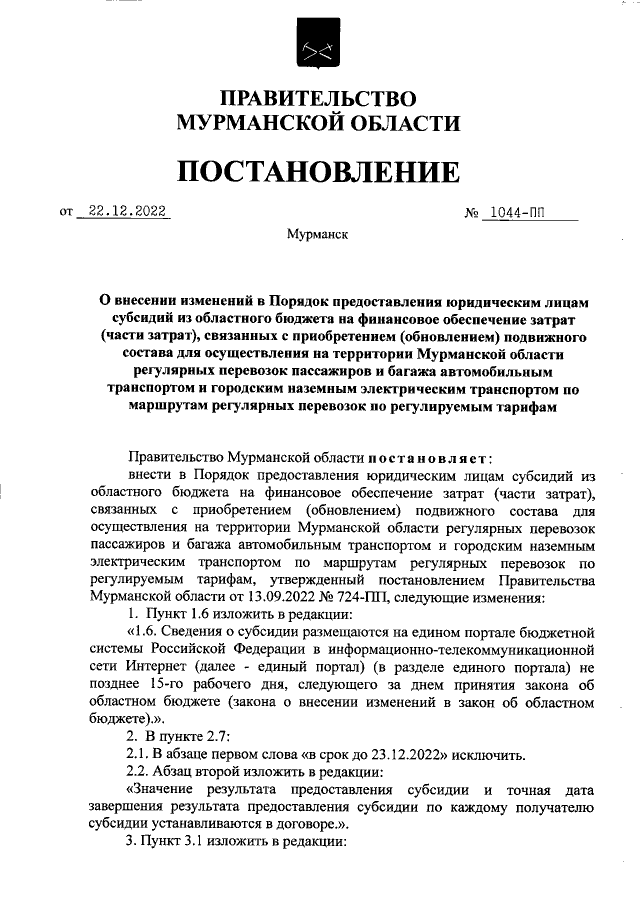 ПРАВИТЕЛЬСТВО МУРМАНСКОЙ ОБЛАСТИ

ПОСТАНОВЛЕНИЕ

от 22.12.2022 № 1044-ПП

Мурманск

О внесении изменений в Порядок предоставления юридическим лицам субсидий из областного бюджета на финансовое обеспечение затрат (части затрат), связанных с приобретением (обновлением) подвижного состава для осуществления на территории Мурманской области регулярных перевозок пассажиров и багажа автомобильным транспортом и городским наземным электрическим транспортом по маршрутам регулярных перевозок по регулируемым тарифам

Правительство Мурманской области постановляет:

внести в Порядок предоставления юридическим лицам субсидий из областного бюджета на финансовое обеспечение затрат (части затрат), связанных с приобретением (обновлением) подвижного состава для осуществления на территории Мурманской области регулярных перевозок пассажиров и багажа автомобильным транспортом и городским наземным электрическим транспортом по маршрутам регулярных перевозок по регулируемым тарифам, утвержденный постановлением Правительства Мурманской области от 13.09.2022 № 724-ПП, следующие изменения:

1. Пункт 1.6 изложить в редакции:

«1.6. Сведения о субсидии размещаются на едином портале бюджетной системы Российской Федерации в информационно-телекоммуникационной сети Интернет (далее - единый портал) (в разделе единого портала) не позднее 15-го рабочего дня, следующего за днем принятия закона об областном бюджете (закона о внесении изменений в закон об областном бюджете).».

2. В пункте 2.7:

2.1. В абзаце первом слова «в срок до 23.12.2022» исключить.

2.2. Абзац второй изложить в редакции:

«Значение результата предоставления субсидии и точная дата завершения результата предоставления субсидии по каждому получателю субсидии устанавливаются в договоре.».

3. Пункт 3.1 изложить в редакции: